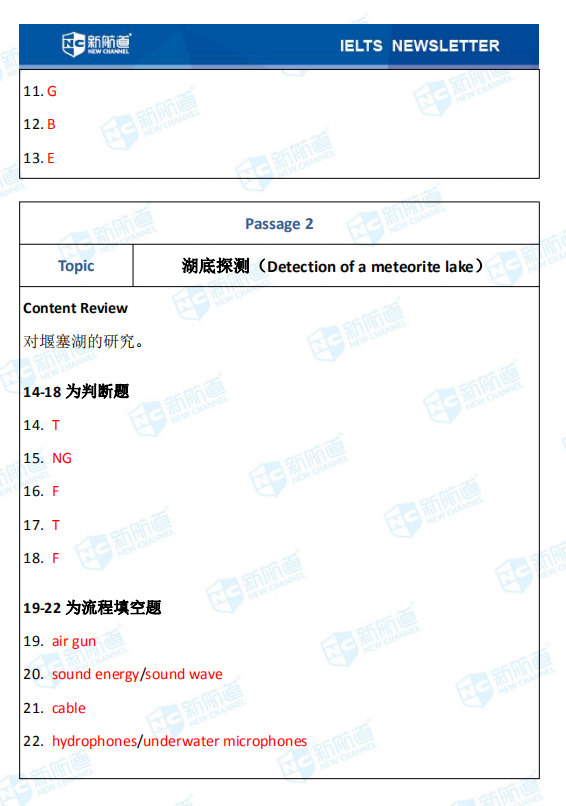 新航道 NEW CHANNEL IELTS NEWSLETTER

11. G

12. B

13. E

| Passage 2 | |
|---|---|
| Topic | 湖底探测（Detection of a meteorite lake） |

Content Review

对堰塞湖的研究。

14-18 为判断题

14. T

15. NG

16. F

17. T

18. F

19-22 为流程填空题

19. air gun

20. sound energy/sound wave

21. cable

22. hydrophones/underwater microphones